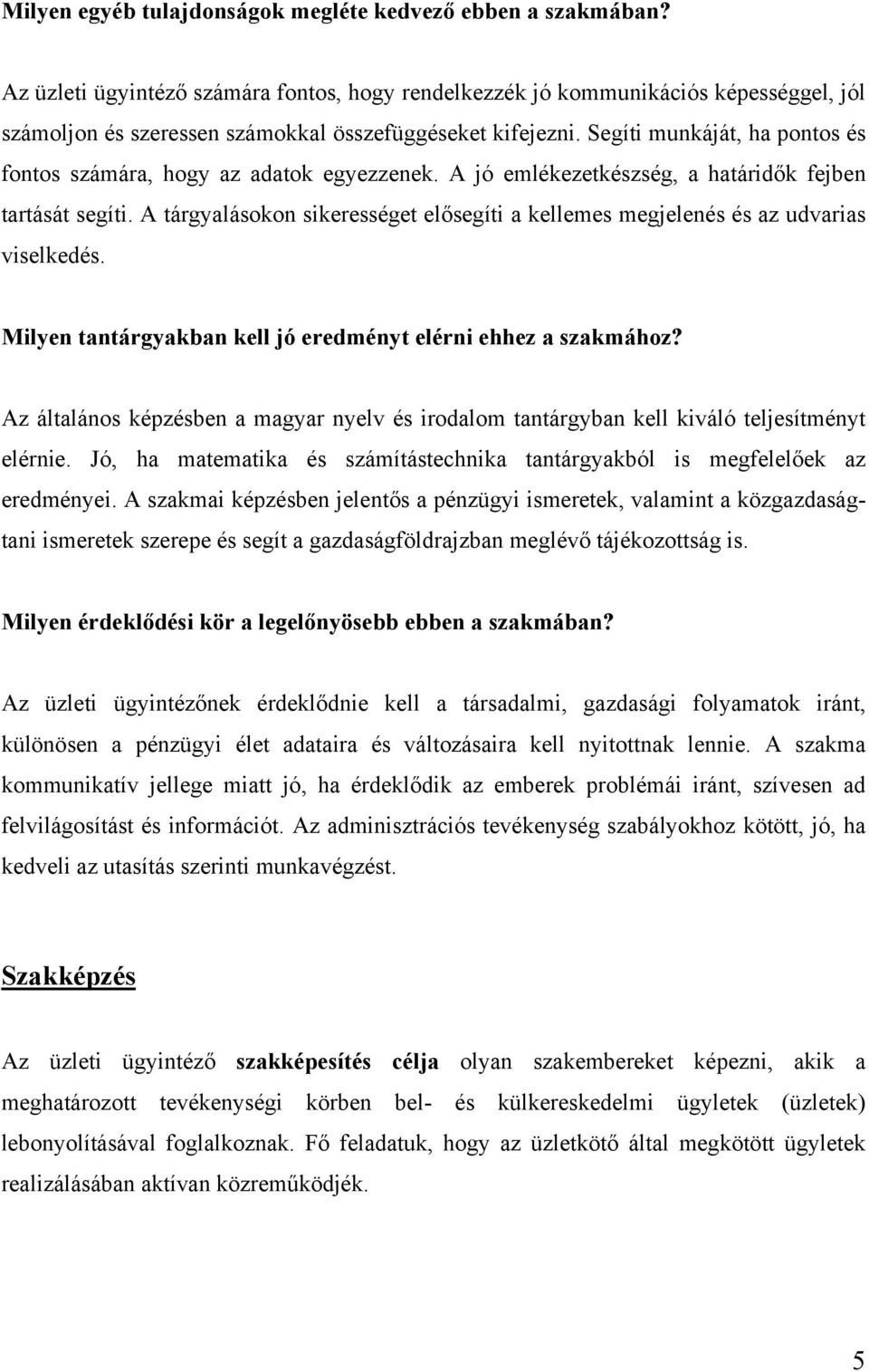 Milyen egyéb tulajdonságok megléte kedvező ebben a szakmában?

Az üzleti ügyintéző számára fontos, hogy rendelkezzék jó kommunikációs képességgel, jól számoljon és szeressen számokkal összefüggéseket kifejezni. Segíti munkáját, ha pontos és fontos számára, hogy az adatok egyezzenek. A jó emlékezetkészség, a határidők fejben tartását segíti. A tárgyalásokon sikerességet elősegíti a kellemes megjelenés és az udvarias viselkedés.

Milyen tantárgyakban kell jó eredményt elérni ehhez a szakmához?

Az általános képzésben a magyar nyelv és irodalom tantárgyban kell kiváló teljesítményt elérnie. Jó, ha matematika és számítástechnika tantárgyakból is megfelelőek az eredményei. A szakmai képzésben jelentős a pénzügyi ismeretek, valamint a közgazdaságtani ismeretek szerepe és segít a gazdaságföldrajzban meglévő tájékozottság is.

Milyen érdeklődési kör a legelőnyösebb ebben a szakmában?

Az üzleti ügyintézőnek érdeklődnie kell a társadalmi, gazdasági folyamatok iránt, különösen a pénzügyi élet adataira és változásaira kell nyitottnak lennie. A szakma kommunikatív jellege miatt jó, ha érdeklődik az emberek problémái iránt, szívesen ad felvilágosítást és információt. Az adminisztrációs tevékenység szabályokhoz kötött, jó, ha kedveli az utasítás szerinti munkavégzést.

Szakképzés

Az üzleti ügyintéző szakképesítés célja olyan szakembereket képezni, akik a meghatározott tevékenységi körben bel- és külkereskedelmi ügyletek (üzletek) lebonyolításával foglalkoznak. Fő feladatuk, hogy az üzletkötő által megkötött ügyletek realizálásában aktívan közreműködjék.

5